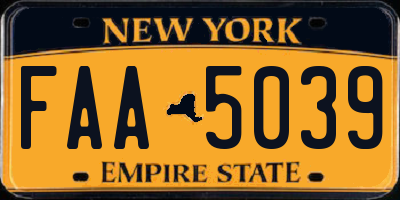 NEW YORK

FAA 5039

EMPIRE STATE